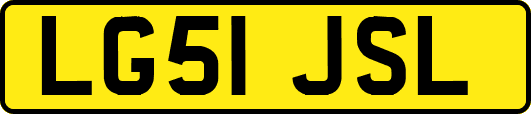 LG51 JSL